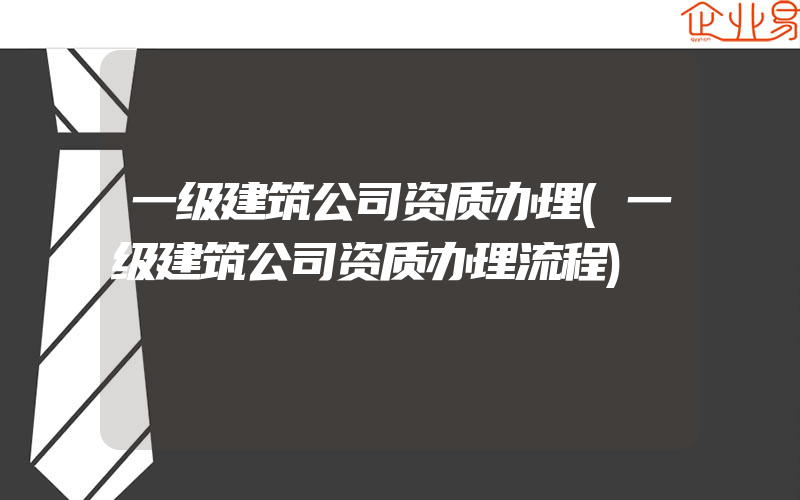 企业易

一级建筑公司资质办理(一级建筑公司资质办理流程)